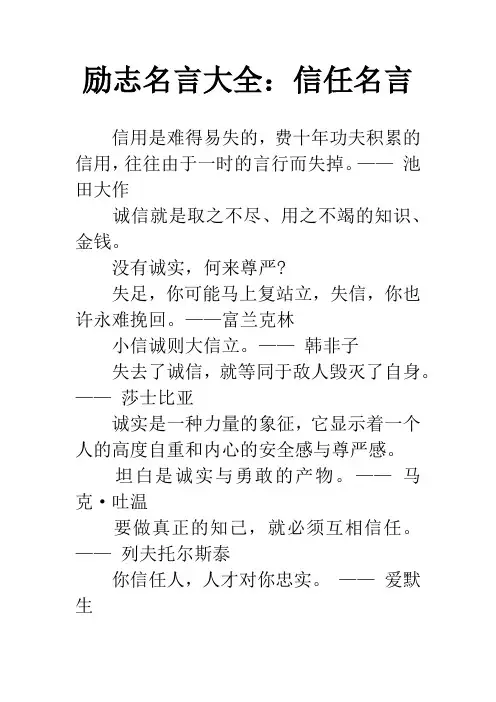 励志名言大全：信任名言

信用是难得易失的，费十年功夫积累的信用，往往由于一时的言行而失掉。—— 池田大作

诚信就是取之不尽、用之不竭的知识、金钱。

没有诚实，何来尊严？

失足，你可能马上复站立，失信，你也许永难挽回。——富兰克林

小信诚则大信立。—— 韩非子

失去了诚信，就等同于敌人毁灭了自身。—— 莎士比亚

诚实是一种力量的象征，它显示着一个人的高度自重和内心的安全感与尊严感。

坦白是诚实与勇敢的产物。—— 马克·吐温

要做真正的知己，就必须互相信任。—— 列夫托尔斯泰

你信任人，人才对你忠实。 —— 爱默生